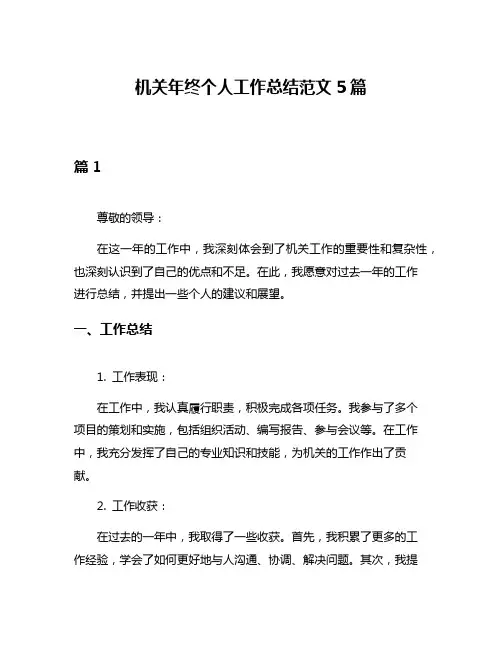 机关年终个人工作总结范文 5 篇

篇 1

尊敬的领导：

在这一年的工作中，我深刻体会到了机关工作的重要性和复杂性，也深刻认识到了自己的优点和不足。在此，我愿意对过去一年的工作进行总结，并提出一些个人的建议和展望。

一、工作总结

1. 工作表现：

在工作中，我认真履行职责，积极完成各项任务。我参与了多个项目的策划和实施，包括组织活动、编写报告、参与会议等。在工作中，我充分发挥了自己的专业知识和技能，为机关的工作作出了贡献。

2. 工作收获：

在过去的一年中，我取得了一些收获。首先，我积累了更多的工作经验，学会了如何更好地与人沟通、协调、解决问题。其次，我提